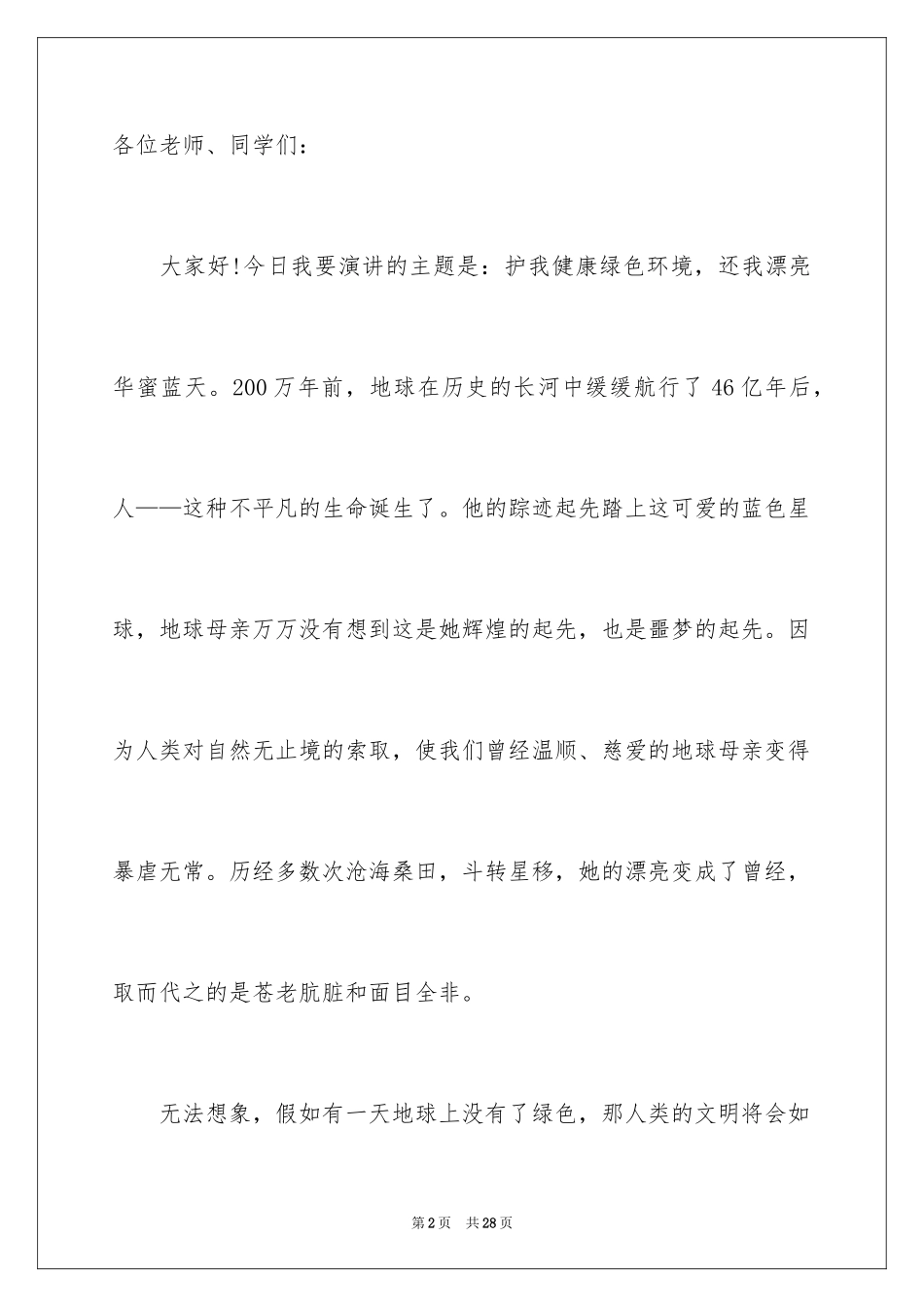 各位老师、同学们：

大家好!今日我要演讲的主题是：护我健康绿色环境，还我漂亮华蜜蓝天。200万年前，地球在历史的长河中缓缓航行了46亿年后，人——这种不平凡的生命诞生了。他的踪迹起先踏上这可爱的蓝色星球，地球母亲万万没有想到这是她辉煌的起先，也是噩梦的起先。因为人类对自然无止境的索取，使我们曾经温顺、慈爱的地球母亲变得暴虐无常。历经多数次沧海桑田，斗转星移，她的漂亮变成了曾经，取而代之的是苍老肮脏和面目全非。

无法想象，假如有一天地球上没有了绿色，那人类的文明将会如

第2页 共28页